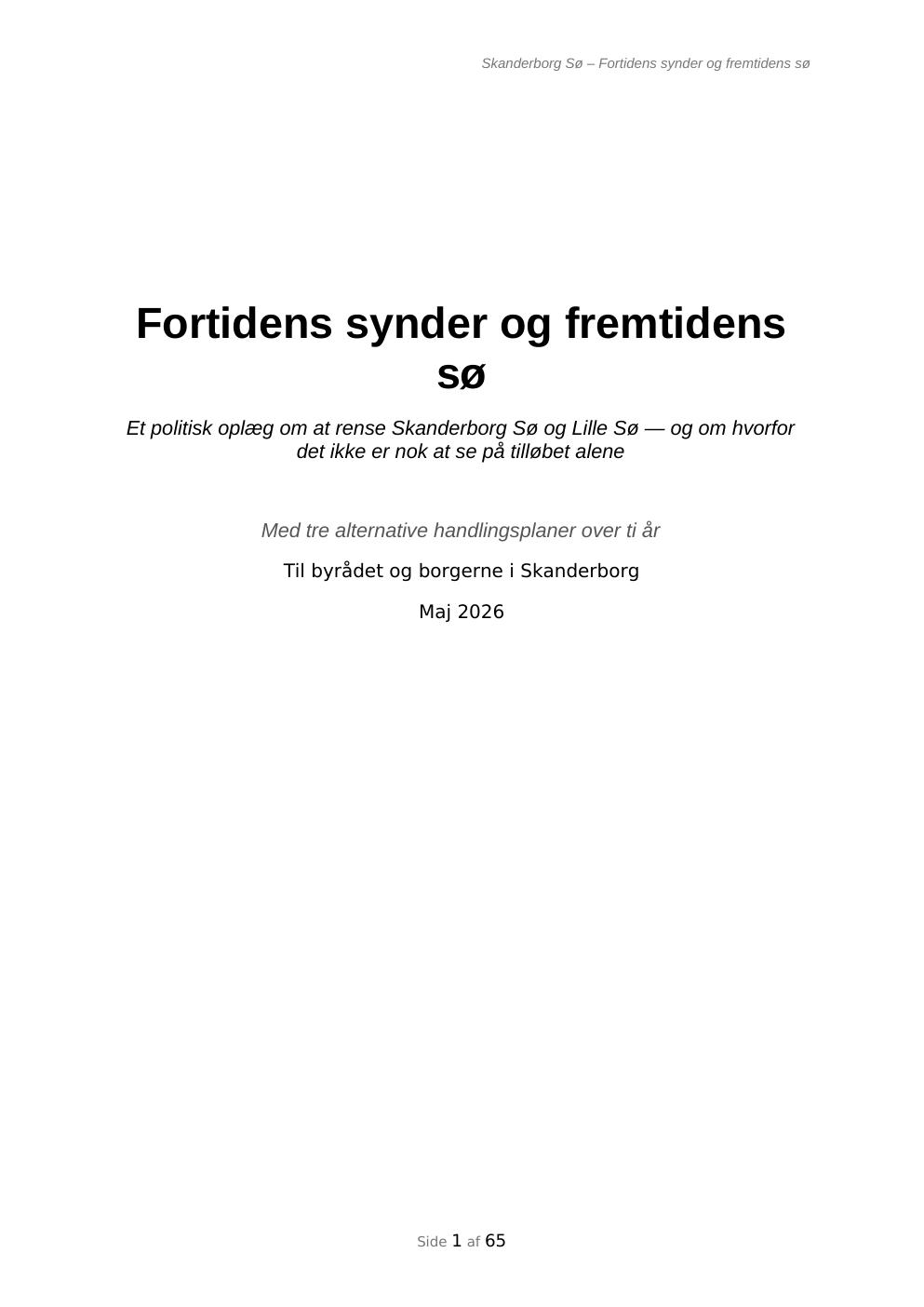 Skanderborg Sø – Fortidens synder og fremtidens sø

Fortidens synder og fremtidens sø

Et politisk oplæg om at rense Skanderborg Sø og Lille Sø — og om hvorfor det ikke er nok at se på tilløbet alene

Med tre alternative handlingsplaner over ti år

Til byrådet og borgerne i Skanderborg

Maj 2026

Side 1 af 65